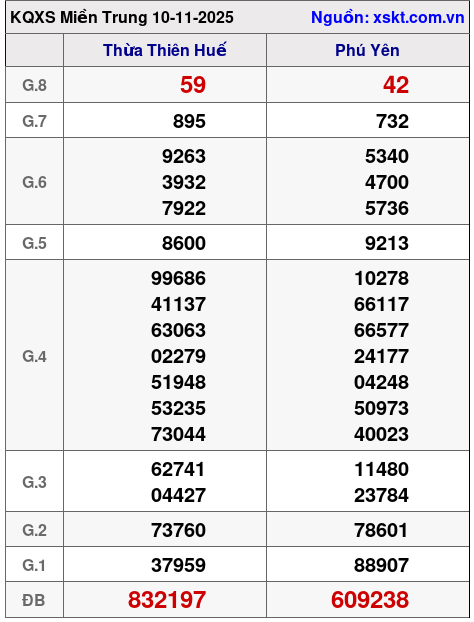 KQXS Miền Trung 10-11-2025 Nguồn: xskt.com.vn

|  | Thừa Thiên Huế | Phú Yên |
|---|---|---|
| G.8 | 59 | 42 |
| G.7 | 895 | 732 |
| G.6 | 9263 3932 7922 | 5340 4700 5736 |
| G.5 | 8600 | 9213 |
| G.4 | 99686 41137 63063 02279 51948 53235 73044 | 10278 66117 66577 24177 04248 50973 40023 |
| G.3 | 62741 04427 | 11480 23784 |
| G.2 | 73760 | 78601 |
| G.1 | 37959 | 88907 |
| ĐB | 832197 | 609238 |